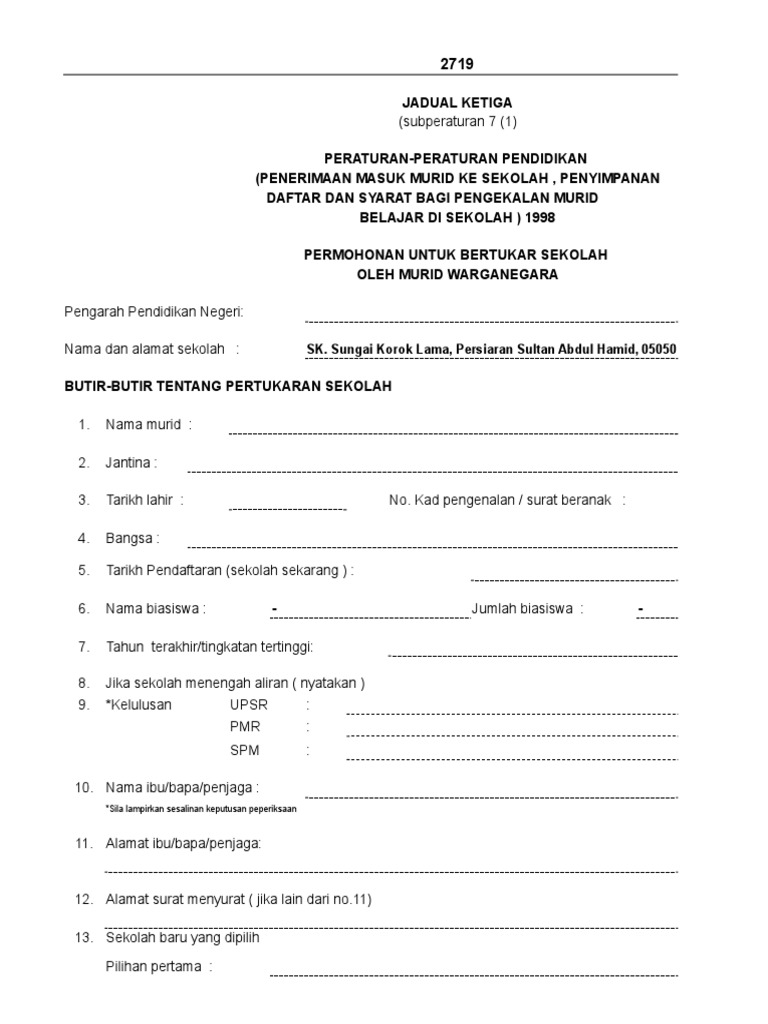 2719

JADUAL KETIGA
(subperaturan 7 (1)

PERATURAN-PERATURAN PENDIDIKAN
(PENERIMAAN MASUK MURID KE SEKOLAH , PENYIMPANAN DAFTAR DAN SYARAT BAGI PENGEKALAN MURID BELAJAR DI SEKOLAH ) 1998

PERMOHONAN UNTUK BERTUKAR SEKOLAH
OLEH MURID WARGANEGARA

Pengarah Pendidikan Negeri:

Nama dan alamat sekolah : SK. Sungai Korok Lama, Persiaran Sultan Abdul Hamid, 05050

BUTIR-BUTIR TENTANG PERTUKARAN SEKOLAH

1. Nama murid :

2. Jantina :

3. Tarikh lahir : No. Kad pengenalan / surat beranak :

4. Bangsa :

5. Tarikh Pendaftaran (sekolah sekarang ) :

6. Nama biasiswa : - Jumlah biasiswa : -

7. Tahun terakhir/tingkatan tertinggi:

8. Jika sekolah menengah aliran ( nyatakan )
9. *Kelulusan UPSR :
PMR :
SPM :

10. Nama ibu/bapa/penjaga :
*Sila lampirkan sesalinan keputusan peperiksaan

11. Alamat ibu/bapa/penjaga:

12. Alamat surat menyurat ( jika lain dari no.11)

13. Sekolah baru yang dipilih
Pilihan pertama :